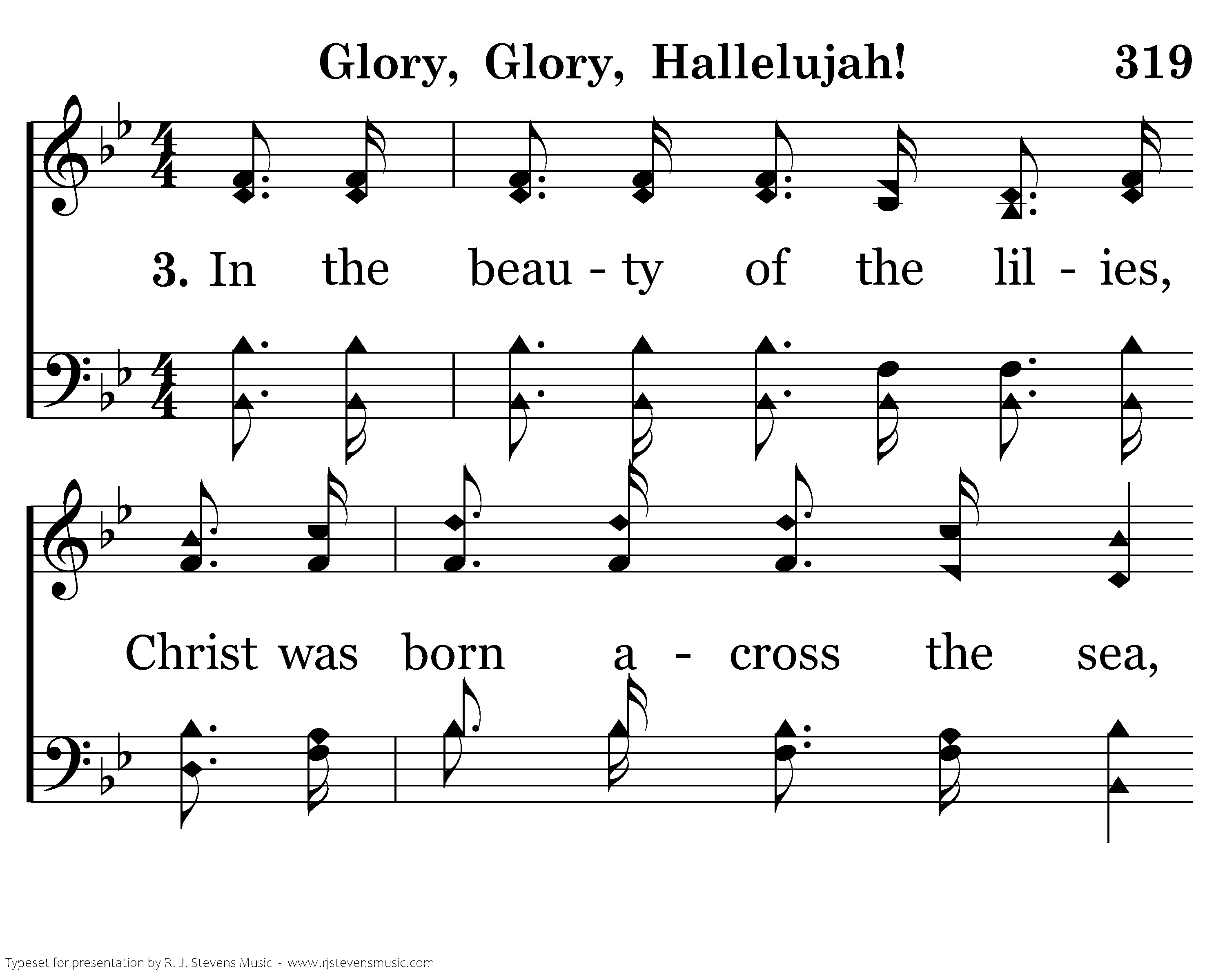 Glory, Glory, Hallelujah! 319

3. In the beau - ty of the lil - ies,

Christ was born a - cross the sea,

Typeset for presentation by R. J. Stevens Music - www.rjstevensmusic.com